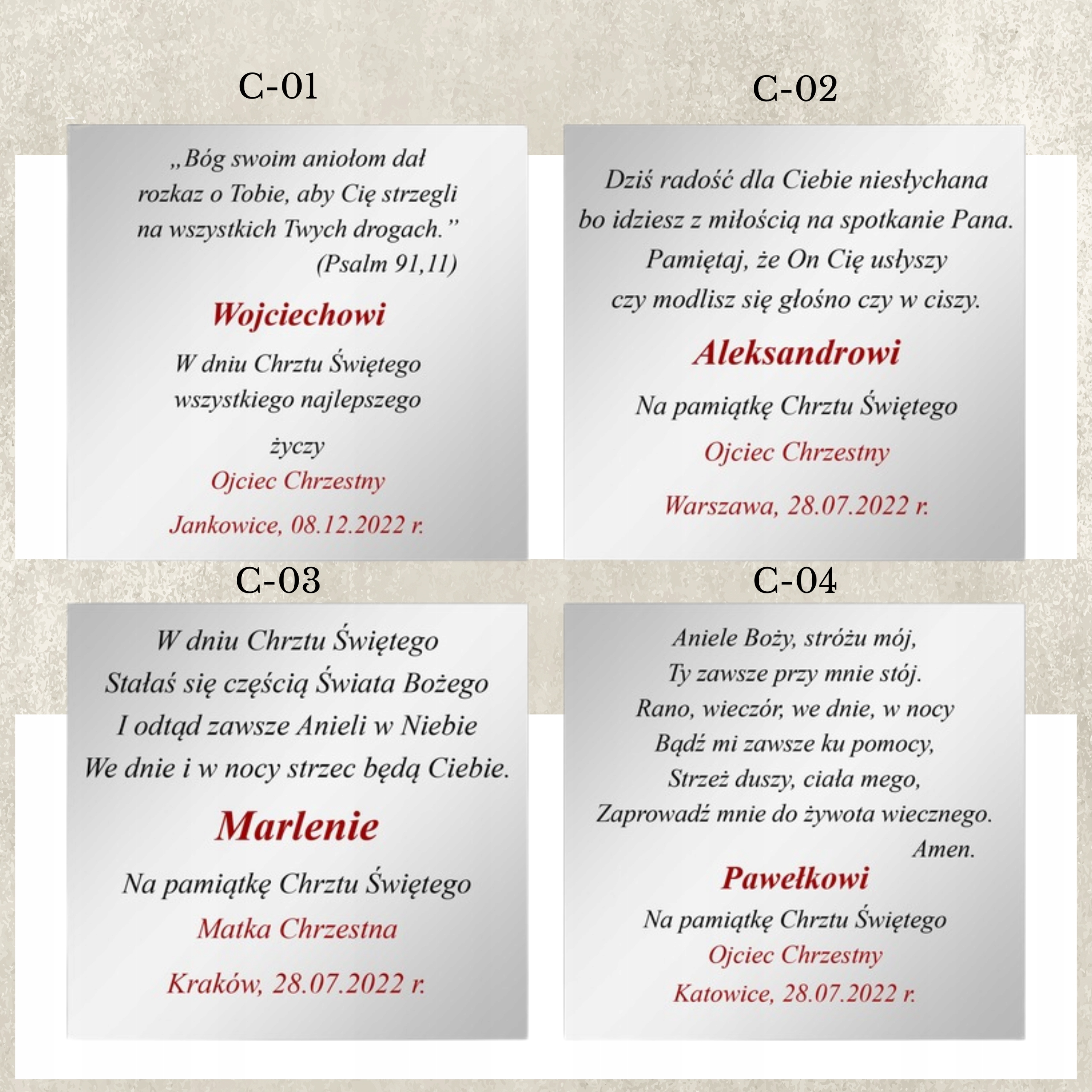 C-01

„Bóg swoim aniołom dał rozkaz o Tobie, aby Cię strzegli na wszystkich Twych drogach.”
(Psalm 91,11)

Wojciechowi

W dniu Chrztu Świętego wszystkiego najlepszego

życzy

Ojciec Chrzestny

Jankowice, 08.12.2022 r.

C-02

Dziś radość dla Ciebie niesłychana
bo idziesz z miłością na spotkanie Pana.
Pamiętaj, że On Cię usłyszy
czy modlisz się głośno czy w ciszy.

Aleksandrowi

Na pamiątkę Chrztu Świętego

Ojciec Chrzestny

Warszawa, 28.07.2022 r.

C-03

W dniu Chrztu Świętego
Stałaś się częścią Świata Bożego
I odtąd zawsze Anieli w Niebie
We dnie i w nocy strzec będą Ciebie.

Marlenie

Na pamiątkę Chrztu Świętego

Matka Chrzestna

Kraków, 28.07.2022 r.

C-04

Aniele Boży, stróżu mój,
Ty zawsze przy mnie stój.
Rano, wieczór, we dnie, w nocy
Bądź mi zawsze ku pomocy,
Strzeż duszy, ciała mego,
Zaprowadź mnie do żywota wiecznego.
Amen.

Pawełkowi

Na pamiątkę Chrztu Świętego

Ojciec Chrzestny

Katowice, 28.07.2022 r.